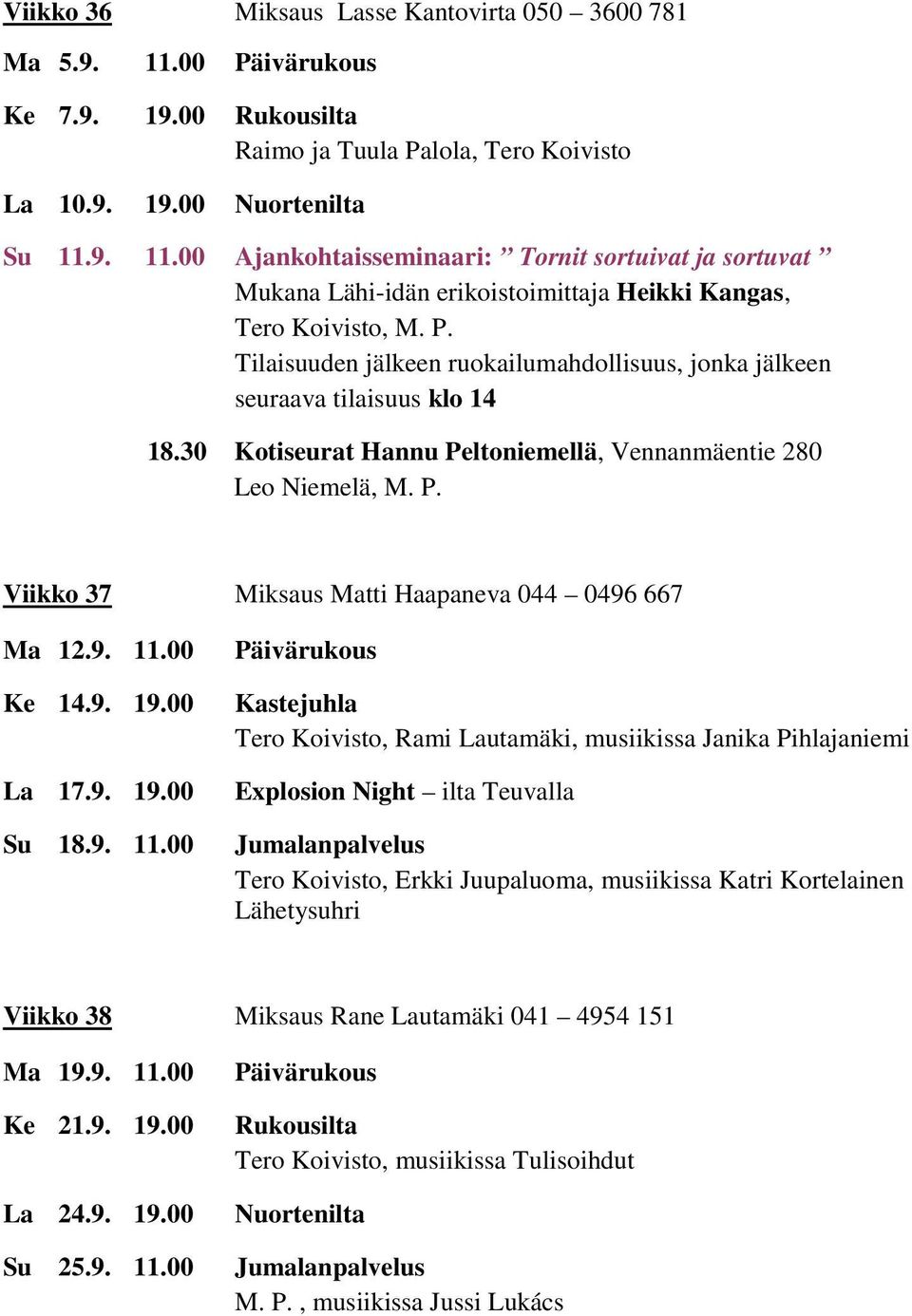 Viikko 36 Miksaus Lasse Kantovirta 050 – 3600 781

Ma 5.9. 11.00 Päivärukous

Ke 7.9. 19.00 Rukousilta
Raimo ja Tuula Palola, Tero Koivisto

La 10.9. 19.00 Nuortenilta

Su 11.9. 11.00 Ajankohtaisseminaari: ” Tornit sortuivat ja sortuvat ”
Mukana Lähi-idän erikoistoimittaja Heikki Kangas, Tero Koivisto, M. P.
Tilaisuuden jälkeen ruokailumahdollisuus, jonka jälkeen seuraava tilaisuus klo 14

18.30 Kotiseurat Hannu Peltoniemellä, Vennanmäentie 280
Leo Niemelä, M. P.

Viikko 37 Miksaus Matti Haapaneva 044 – 0496 667

Ma 12.9. 11.00 Päivärukous

Ke 14.9. 19.00 Kastejuhla
Tero Koivisto, Rami Lautamäki, musiikissa Janika Pihlajaniemi

La 17.9. 19.00 Explosion Night – ilta Teuvalla

Su 18.9. 11.00 Jumalanpalvelus
Tero Koivisto, Erkki Juupaluoma, musiikissa Katri Kortelainen
Lähetysuhri

Viikko 38 Miksaus Rane Lautamäki 041 – 4954 151

Ma 19.9. 11.00 Päivärukous

Ke 21.9. 19.00 Rukousilta
Tero Koivisto, musiikissa Tulisoihdut

La 24.9. 19.00 Nuortenilta

Su 25.9. 11.00 Jumalanpalvelus
M. P. , musiikissa Jussi Lukács